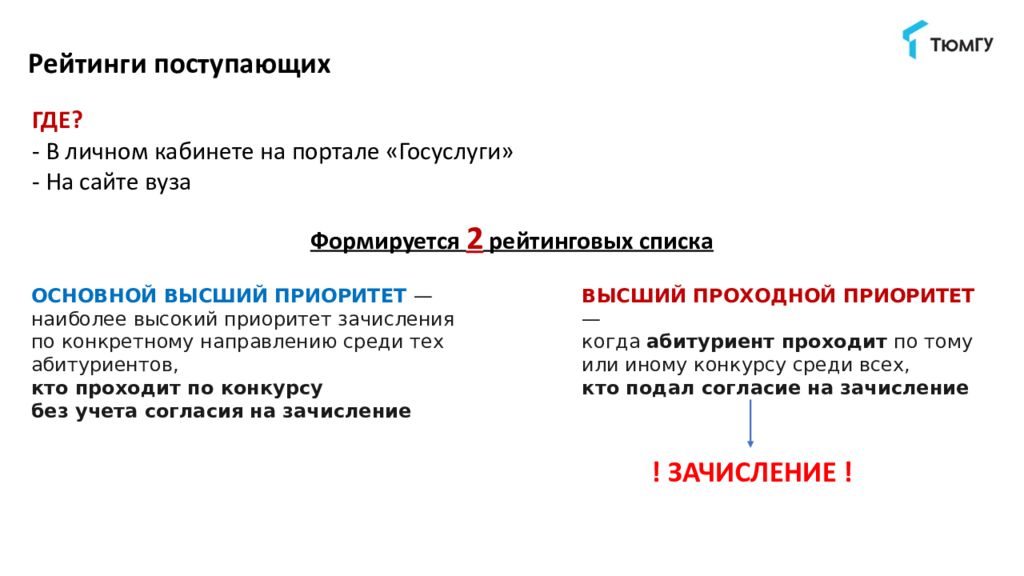 Рейтинги поступающих

ТЮМГУ

ГДЕ?
- В личном кабинете на портале «Госуслуги»
- На сайте вуза

Формируется 2 рейтинговых списка

ОСНОВНОЙ ВЫСШИЙ ПРИОРИТЕТ — наиболее высокий приоритет зачисления по конкретному направлению среди тех абитуриентов, кто проходит по конкурсу без учета согласия на зачисление

ВЫСШИЙ ПРОХОДНОЙ ПРИОРИТЕТ — когда абитуриент проходит по тому или иному конкурсу среди всех, кто подал согласие на зачисление

! ЗАЧИСЛЕНИЕ !